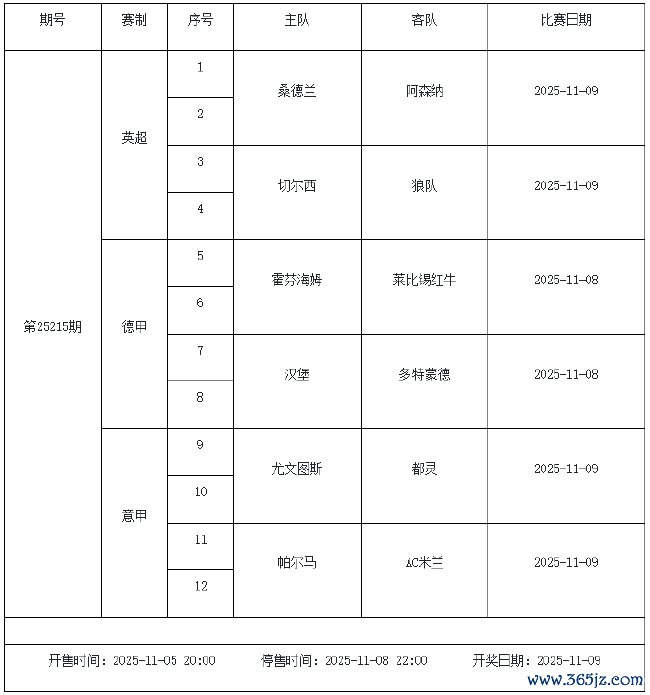 | 期号 | 赛制 | 序号 | 主队 | 客队 | 比赛日期 |
|---|---|---|---|---|---|
| 第25215期 | 英超 | 1 | 桑德兰 | 阿森纳 | 2025-11-09 |
| | | 2 | | | |
| | | 3 | 切尔西 | 狼队 | 2025-11-09 |
| | | 4 | | | |
| | 德甲 | 5 | 霍芬海姆 | 莱比锡红牛 | 2025-11-08 |
| | | 6 | | | |
| | | 7 | 汉堡 | 多特蒙德 | 2025-11-08 |
| | | 8 | | | |
| | 意甲 | 9 | 尤文图斯 | 都灵 | 2025-11-09 |
| | | 10 | | | |
| | | 11 | 帕尔马 | AC米兰 | 2025-11-09 |
| | | 12 | | | |

开售时间：2025-11-05 20:00　停售时间：2025-11-08 22:00　开奖日期：2025-11-09

www.365jz.com